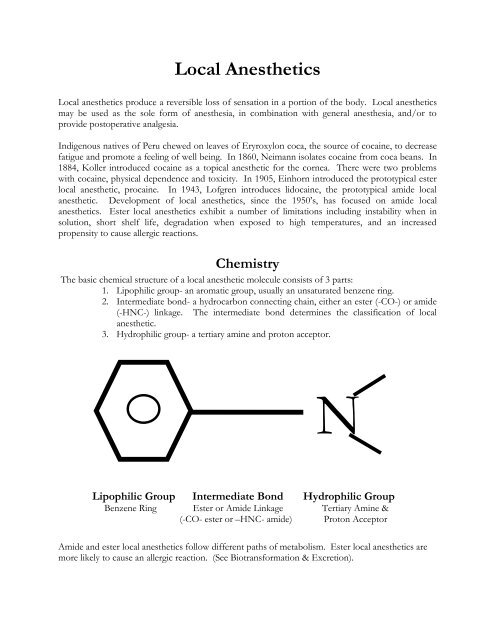 Local Anesthetics

Local anesthetics produce a reversible loss of sensation in a portion of the body. Local anesthetics may be used as the sole form of anesthesia, in combination with general anesthesia, and/or to provide postoperative analgesia.

Indigenous natives of Peru chewed on leaves of Eryroxylon coca, the source of cocaine, to decrease fatigue and promote a feeling of well being. In 1860, Neimann isolates cocaine from coca beans. In 1884, Koller introduced cocaine as a topical anesthetic for the cornea. There were two problems with cocaine, physical dependence and toxicity. In 1905, Einhorn introduced the prototypical ester local anesthetic, procaine. In 1943, Lofgren introduces lidocaine, the prototypical amide local anesthetic. Development of local anesthetics, since the 1950's, has focused on amide local anesthetics. Ester local anesthetics exhibit a number of limitations including instability when in solution, short shelf life, degradation when exposed to high temperatures, and an increased propensity to cause allergic reactions.

Chemistry

The basic chemical structure of a local anesthetic molecule consists of 3 parts:
1. Lipophilic group- an aromatic group, usually an unsaturated benzene ring.
2. Intermediate bond- a hydrocarbon connecting chain, either an ester (-CO-) or amide (-HNC-) linkage. The intermediate bond determines the classification of local anesthetic.
3. Hydrophilic group- a tertiary amine and proton acceptor.

N

Lipophilic Group
Benzene Ring

Intermediate Bond
Ester or Amide Linkage
(-CO- ester or –HNC- amide)

Hydrophilic Group
Tertiary Amine &
Proton Acceptor

Amide and ester local anesthetics follow different paths of metabolism. Ester local anesthetics are more likely to cause an allergic reaction. (See Biotransformation & Excretion).